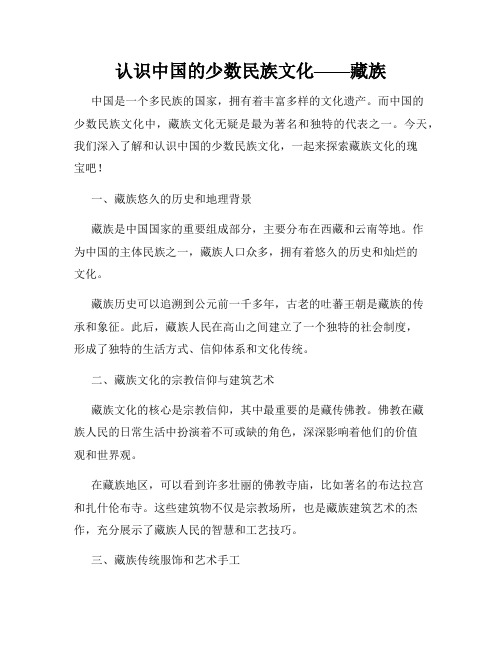 认识中国的少数民族文化——藏族

中国是一个多民族的国家，拥有着丰富多样的文化遗产。而中国的少数民族文化中，藏族文化无疑是最为著名和独特的代表之一。今天，我们深入了解和认识中国的少数民族文化，一起来探索藏族文化的瑰宝吧！

一、藏族悠久的历史和地理背景

藏族是中国国家的重要组成部分，主要分布在西藏和云南等地。作为中国的主体民族之一，藏族人口众多，拥有着悠久的历史和灿烂的文化。

藏族历史可以追溯到公元前一千多年，古老的吐蕃王朝是藏族的传承和象征。此后，藏族人民在高山之间建立了一个独特的社会制度，形成了独特的生活方式、信仰体系和文化传统。

二、藏族文化的宗教信仰与建筑艺术

藏族文化的核心是宗教信仰，其中最重要的是藏传佛教。佛教在藏族人民的日常生活中扮演着不可或缺的角色，深深影响着他们的价值观和世界观。

在藏族地区，可以看到许多壮丽的佛教寺庙，比如著名的布达拉宫和扎什伦布寺。这些建筑物不仅是宗教场所，也是藏族建筑艺术的杰作，充分展示了藏族人民的智慧和工艺技巧。

三、藏族传统服饰和艺术手工